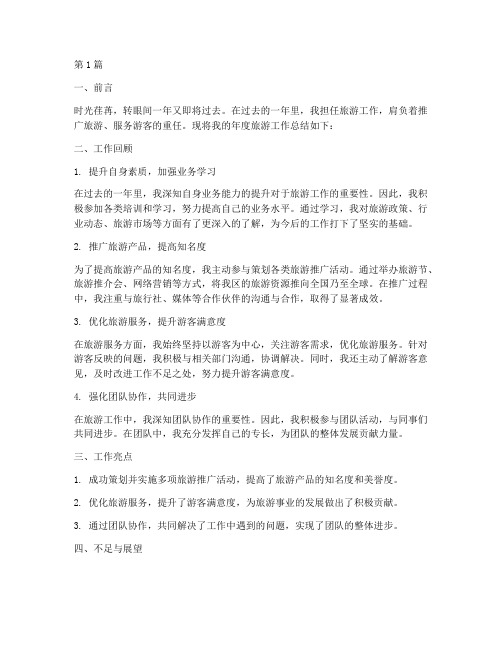 第1篇

一、前言

时光荏苒，转眼间一年又即将过去。在过去的一年里，我担任旅游工作，肩负着推广旅游、服务游客的重任。现将我的年度旅游工作总结如下：

二、工作回顾

1. 提升自身素质，加强业务学习

在过去的一年里，我深知自身业务能力的提升对于旅游工作的重要性。因此，我积极参加各类培训和学习，努力提高自己的业务水平。通过学习，我对旅游政策、行业动态、旅游市场等方面有了更深入的了解，为今后的工作打下了坚实的基础。

2. 推广旅游产品，提高知名度

为了提高旅游产品的知名度，我主动参与策划各类旅游推广活动。通过举办旅游节、旅游推介会、网络营销等方式，将我区的旅游资源推向全国乃至全球。在推广过程中，我注重与旅行社、媒体等合作伙伴的沟通与合作，取得了显著成效。

3. 优化旅游服务，提升游客满意度

在旅游服务方面，我始终坚持以游客为中心，关注游客需求，优化旅游服务。针对游客反映的问题，我积极与相关部门沟通，协调解决。同时，我还主动了解游客意见，及时改进工作不足之处，努力提升游客满意度。

4. 强化团队协作，共同进步

在旅游工作中，我深知团队协作的重要性。因此，我积极参与团队活动，与同事们共同进步。在团队中，我充分发挥自己的专长，为团队的整体发展贡献力量。

三、工作亮点

1. 成功策划并实施多项旅游推广活动，提高了旅游产品的知名度和美誉度。

2. 优化旅游服务，提升了游客满意度，为旅游事业的发展做出了积极贡献。

3. 通过团队协作，共同解决了工作中遇到的问题，实现了团队的整体进步。

四、不足与展望